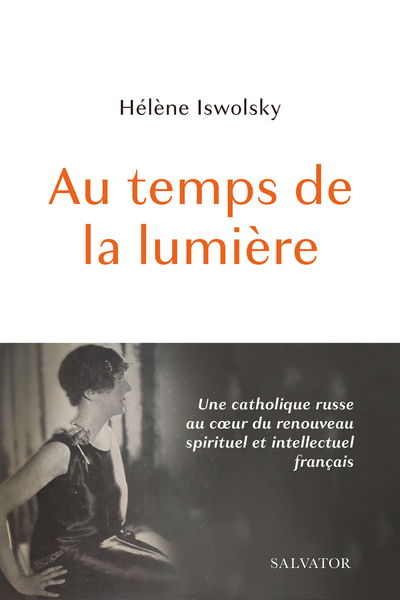 Hélène Iswolsky

Au temps de la lumière

Une catholique russe au cœur du renouveau spirituel et intellectuel français

SALVATOR